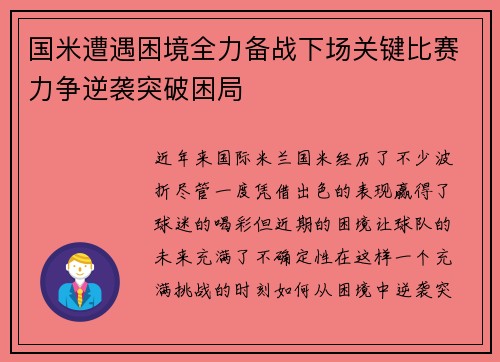 国米遭遇困境全力备战下场关键比赛力争逆袭突破困局

近年来国际米兰国米经历了不少波折尽管一度凭借出色的表现赢得了球迷的喝彩但近期的困境让球队的未来充满了不确定性在这样一个充满挑战的时刻如何从困境中逆袭突